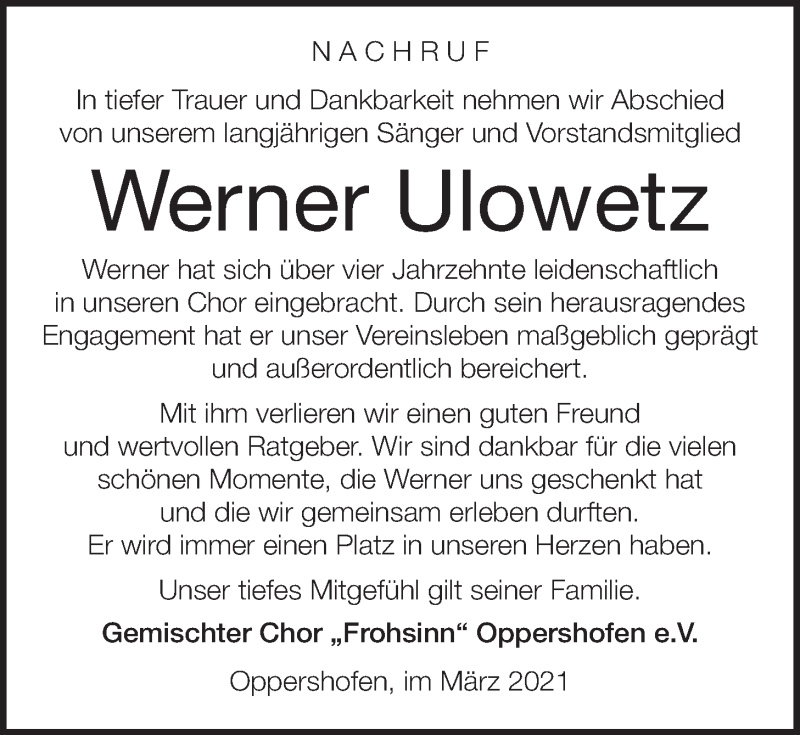 NACHRUF

In tiefer Trauer und Dankbarkeit nehmen wir Abschied von unserem langjährigen Sänger und Vorstandsmitglied

Werner Ulowetz

Werner hat sich über vier Jahrzehnte leidenschaftlich in unseren Chor eingebracht. Durch sein herausragendes Engagement hat er unser Vereinsleben maßgeblich geprägt und außerordentlich bereichert.

Mit ihm verlieren wir einen guten Freund und wertvollen Ratgeber. Wir sind dankbar für die vielen schönen Momente, die Werner uns geschenkt hat und die wir gemeinsam erleben durften. Er wird immer einen Platz in unseren Herzen haben.

Unser tiefes Mitgefühl gilt seiner Familie.

Gemischter Chor „Frohsinn“ Oppershofen e.V.

Oppershofen, im März 2021